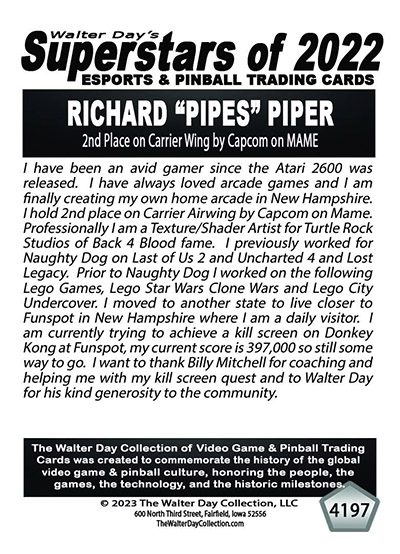 Walter Day's
Superstars of 2022
ESPORTS & PINBALL TRADING CARDS

RICHARD "PIPES" PIPER
2nd Place on Carrier Wing by Capcom on MAME

I have been an avid gamer since the Atari 2600 was released. I have always loved arcade games and I am finally creating my own home arcade in New Hampshire. I hold 2nd place on Carrier Airwing by Capcom on Mame. Professionally I am a Texture/Shader Artist for Turtle Rock Studios of Back 4 Blood fame. I previously worked for Naughty Dog on Last of Us 2 and Uncharted 4 and Lost Legacy. Prior to Naughty Dog I worked on the following Lego Games, Lego Star Wars Clone Wars and Lego City Undercover. I moved to another state to live closer to Funspot in New Hampshire where I am a daily visitor. I am currently trying to achieve a kill screen on Donkey Kong at Funspot, my current score is 397,000 so still some way to go. I want to thank Billy Mitchell for coaching and helping me with my kill screen quest and to Walter Day for his kind generosity to the community.

The Walter Day Collection of Video Game & Pinball Trading Cards was created to commemorate the history of the global video game & pinball culture, honoring the people, the games, the technology, and the historic milestones.

© 2023 The Walter Day Collection, LLC
600 North Third Street, Fairfield, Iowa 52556
TheWalterDayCollection.com

4197